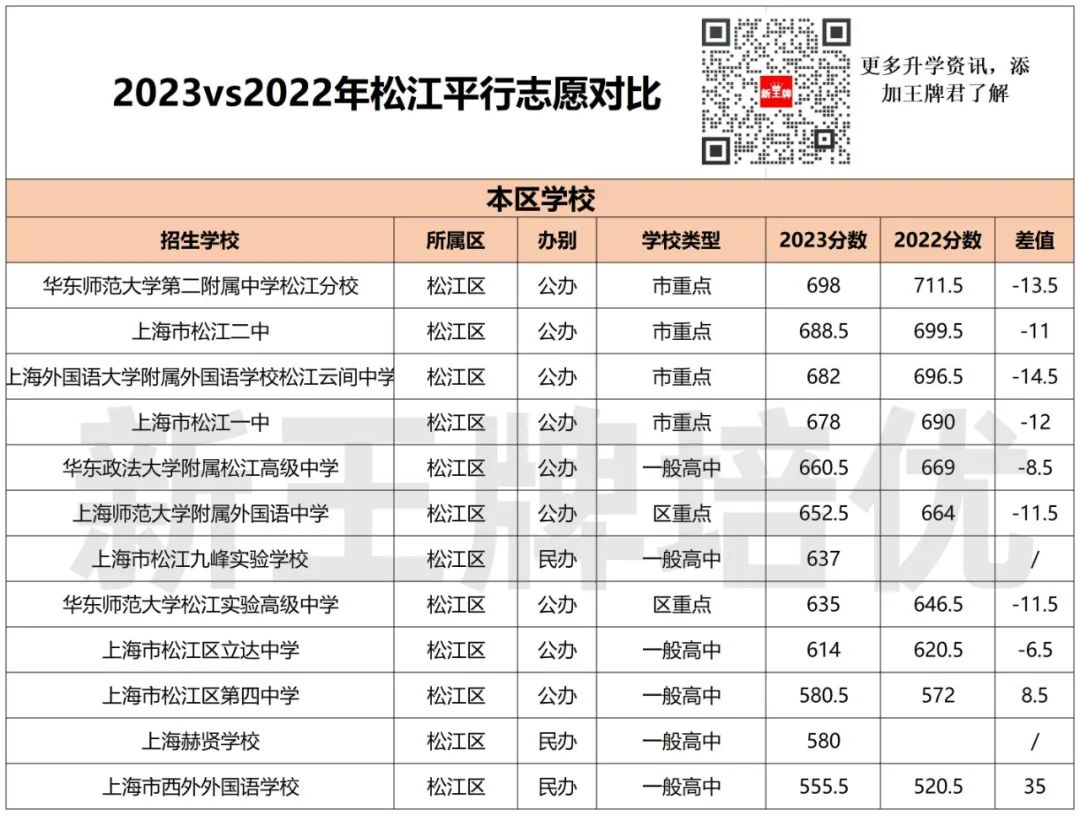 2023vs2022年松江平行志愿对比

新王牌

更多升学资讯，添加王牌君了解

本区学校

| 招生学校 | 所属区 | 办别 | 学校类型 | 2023分数 | 2022分数 | 差值 |
|---|---|---|---|---|---|---|
| 华东师范大学第二附属中学松江分校 | 松江区 | 公办 | 市重点 | 698 | 711.5 | -13.5 |
| 上海市松江二中 | 松江区 | 公办 | 市重点 | 688.5 | 699.5 | -11 |
| 上海外国语大学附属外国语学校松江云间中学 | 松江区 | 公办 | 市重点 | 682 | 696.5 | -14.5 |
| 上海市松江一中 | 松江区 | 公办 | 市重点 | 678 | 690 | -12 |
| 华东政法大学附属松江高级中学 | 松江区 | 公办 | 一般高中 | 660.5 | 669 | -8.5 |
| 上海师范大学附属外国语中学 | 松江区 | 公办 | 区重点 | 652.5 | 664 | -11.5 |
| 上海市松江九峰实验学校 | 松江区 | 民办 | 一般高中 | 637 | | / |
| 华东师范大学松江实验高级中学 | 松江区 | 公办 | 区重点 | 635 | 646.5 | -11.5 |
| 上海市松江区立达中学 | 松江区 | 公办 | 一般高中 | 614 | 620.5 | -6.5 |
| 上海市松江区第四中学 | 松江区 | 公办 | 一般高中 | 580.5 | 572 | 8.5 |
| 上海赫贤学校 | 松江区 | 民办 | 一般高中 | 580 | | / |
| 上海市西外外国语学校 | 松江区 | 民办 | 一般高中 | 555.5 | 520.5 | 35 |

新王牌培优